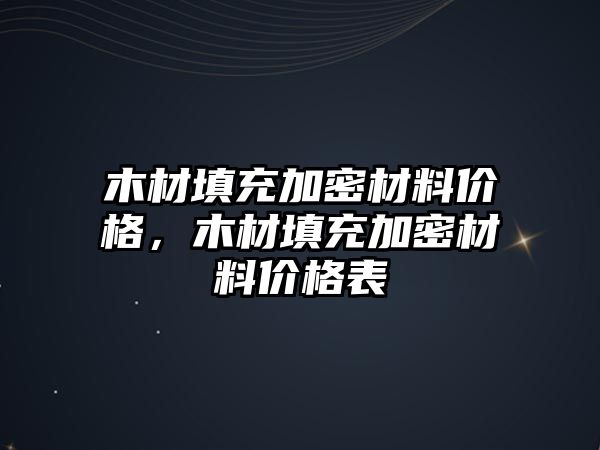 木材填充加密材料价格，木材填充加密材料价格表